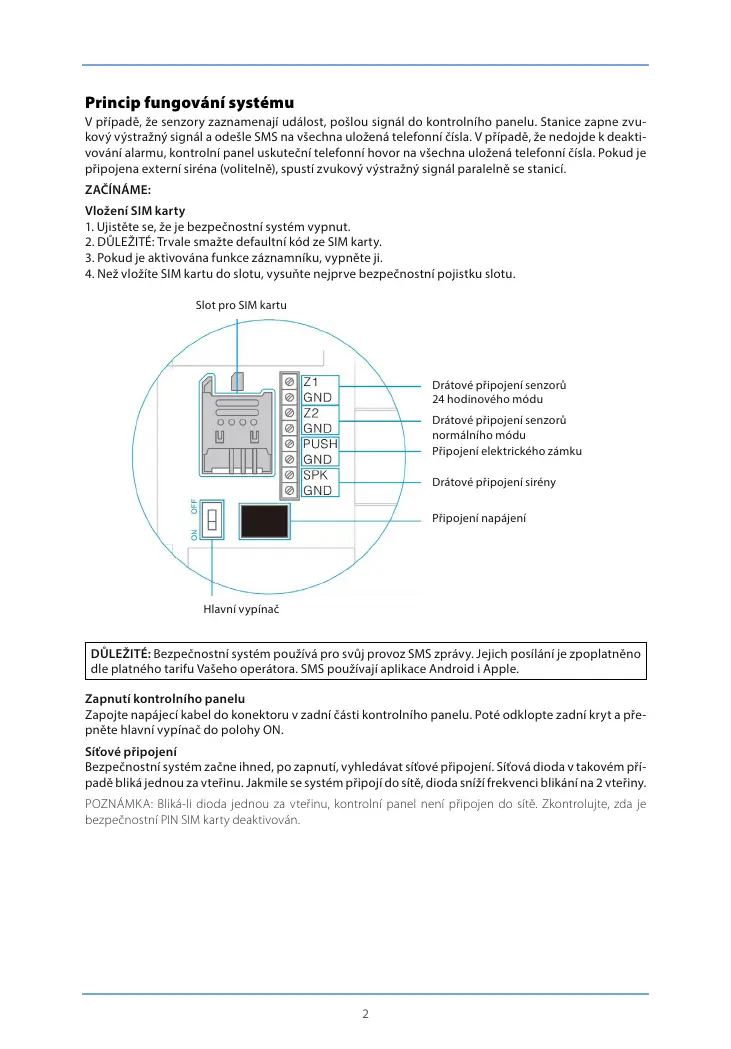 Princip fungování systému

V případě, že senzory zaznamenají událost, pošlou signál do kontrolního panelu. Stanice zapne zvukový výstražný signál a odešle SMS na všechna uložená telefonní čísla. V případě, že nedojde k deaktivování alarmu, kontrolní panel uskuteční telefonní hovor na všechna uložená telefonní čísla. Pokud je připojena externí siréna (volitelně), spustí zvukový výstražný signál paralelně se stanicí.

ZAČÍNÁME:

Vložení SIM karty

1. Ujistěte se, že je bezpečnostní systém vypnut.
2. DŮLEŽITÉ: Trvale smažte defaultní kód ze SIM karty.
3. Pokud je aktivována funkce záznamníku, vypněte ji.
4. Než vložíte SIM kartu do slotu, vysuňte nejprve bezpečnostní pojistku slotu.

Slot pro SIM kartu

Z1
GND
Z2
GND
PUSH
GND
SPK
GND

OFF
ON

Drátové připojení senzorů 24 hodinového módu
Drátové připojení senzorů normálního módu
Připojení elektrického zámku
Drátové připojení sirény
Připojení napájení

Hlavní vypínač

DŮLEŽITÉ: Bezpečnostní systém používá pro svůj provoz SMS zprávy. Jejich posílání je zpoplatněno dle platného tarifu Vašeho operátora. SMS používají aplikace Android i Apple.

Zapnutí kontrolního panelu

Zapojte napájecí kabel do konektoru v zadní části kontrolního panelu. Poté odklopte zadní kryt a přepněte hlavní vypínač do polohy ON.

Síťové připojení

Bezpečnostní systém začne ihned, po zapnutí, vyhledávat síťové připojení. Síťová dioda v takovém případě bliká jednou za vteřinu. Jakmile se systém připojí do sítě, dioda sníží frekvenci blikání na 2 vteřiny.

POZNÁMKA: Bliká-li dioda jednou za vteřinu, kontrolní panel není připojen do sítě. Zkontrolujte, zda je bezpečnostní PIN SIM karty deaktivován.

2